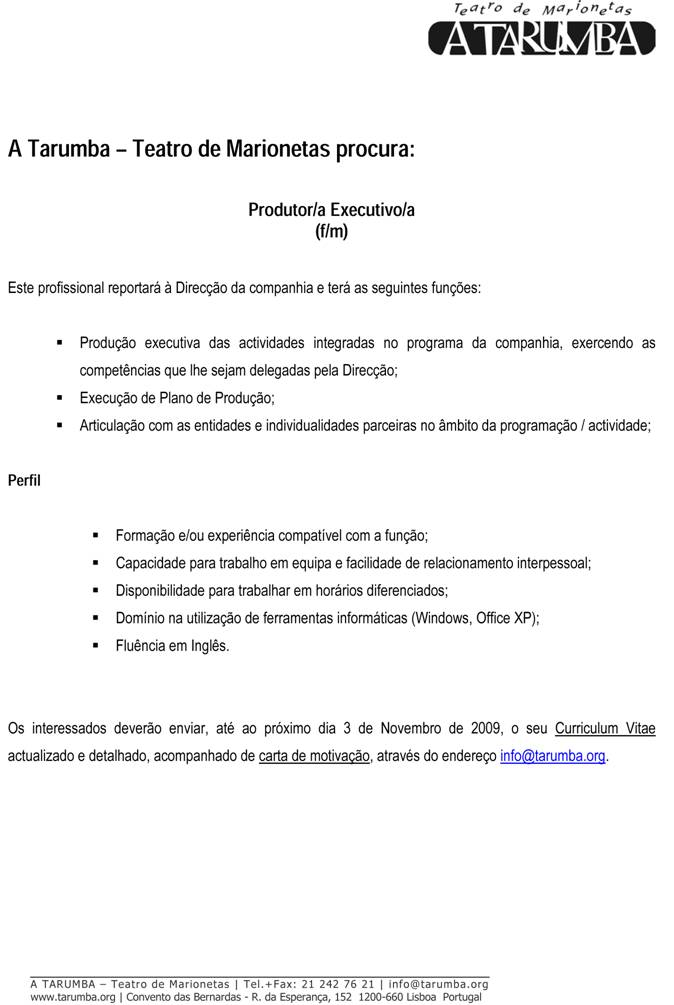 Teatro de Marionetas
A TARUMBA

A Tarumba – Teatro de Marionetas procura:

Produtor/a Executivo/a
(f/m)

Este profissional reportará à Direcção da companhia e terá as seguintes funções:

▪ Produção executiva das actividades integradas no programa da companhia, exercendo as competências que lhe sejam delegadas pela Direcção;
▪ Execução de Plano de Produção;
▪ Articulação com as entidades e individualidades parceiras no âmbito da programação / actividade;

Perfil

▪ Formação e/ou experiência compatível com a função;
▪ Capacidade para trabalho em equipa e facilidade de relacionamento interpessoal;
▪ Disponibilidade para trabalhar em horários diferenciados;
▪ Domínio na utilização de ferramentas informáticas (Windows, Office XP);
▪ Fluência em Inglês.

Os interessados deverão enviar, até ao próximo dia 3 de Novembro de 2009, o seu Curriculum Vitae actualizado e detalhado, acompanhado de carta de motivação, através do endereço info@tarumba.org.

A TARUMBA – Teatro de Marionetas | Tel.+Fax: 21 242 76 21 | info@tarumba.org
www.tarumba.org | Convento das Bernardas - R. da Esperança, 152 1200-660 Lisboa Portugal